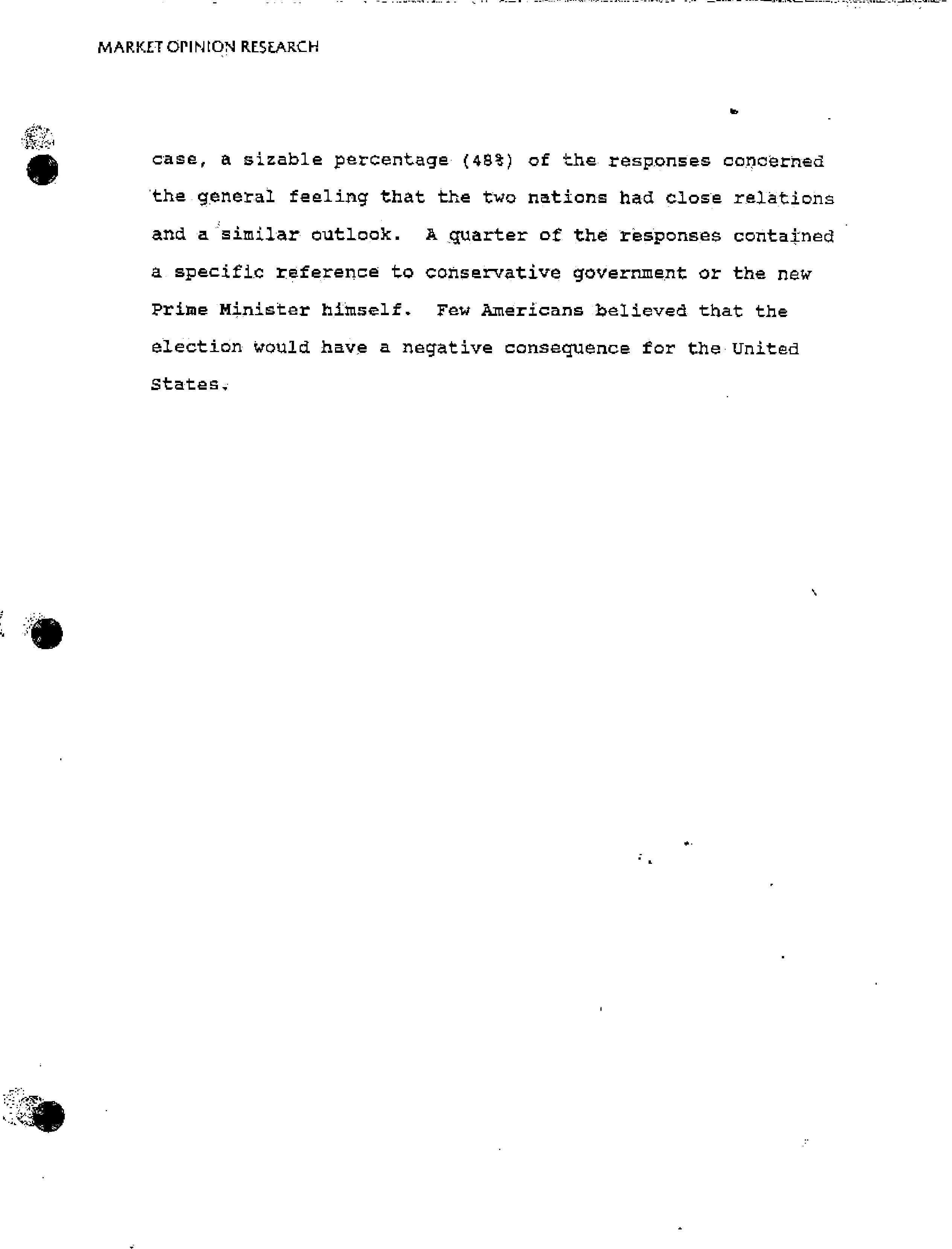 MARKET OPINION RESEARCH

case, a sizable percentage (48%) of the responses concerned the general feeling that the two nations had close relations and a similar outlook. A quarter of the responses contained a specific reference to conservative government or the new Prime Minister himself. Few Americans believed that the election would have a negative consequence for the United States.